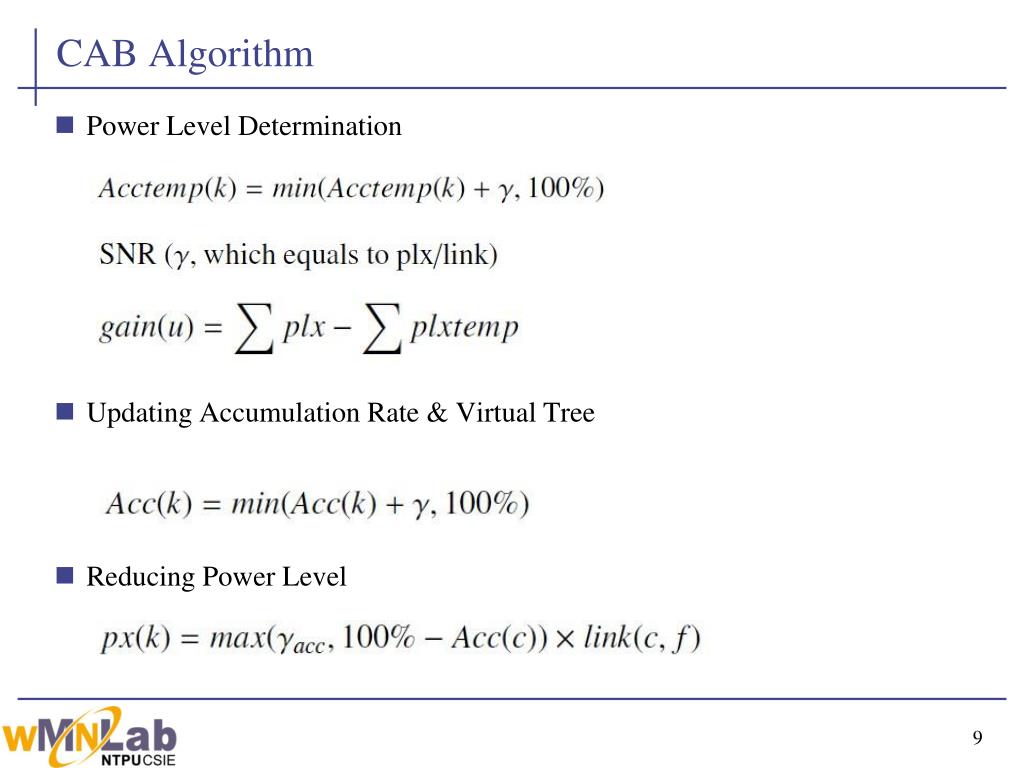 CAB Algorithm

Power Level Determination

$Acctemp(k) = min(Acctemp(k) + \gamma, 100\%)$

SNR ($\gamma$, which equals to plx/link)

$gain(u) = \sum plx - \sum plxtemp$

Updating Accumulation Rate & Virtual Tree

$Acc(k) = min(Acc(k) + \gamma, 100\%)$

Reducing Power Level

$px(k) = max(\gamma_{acc}, 100\% - Acc(c)) \times link(c, f)$

wMNLab
NTPUCSIE

9